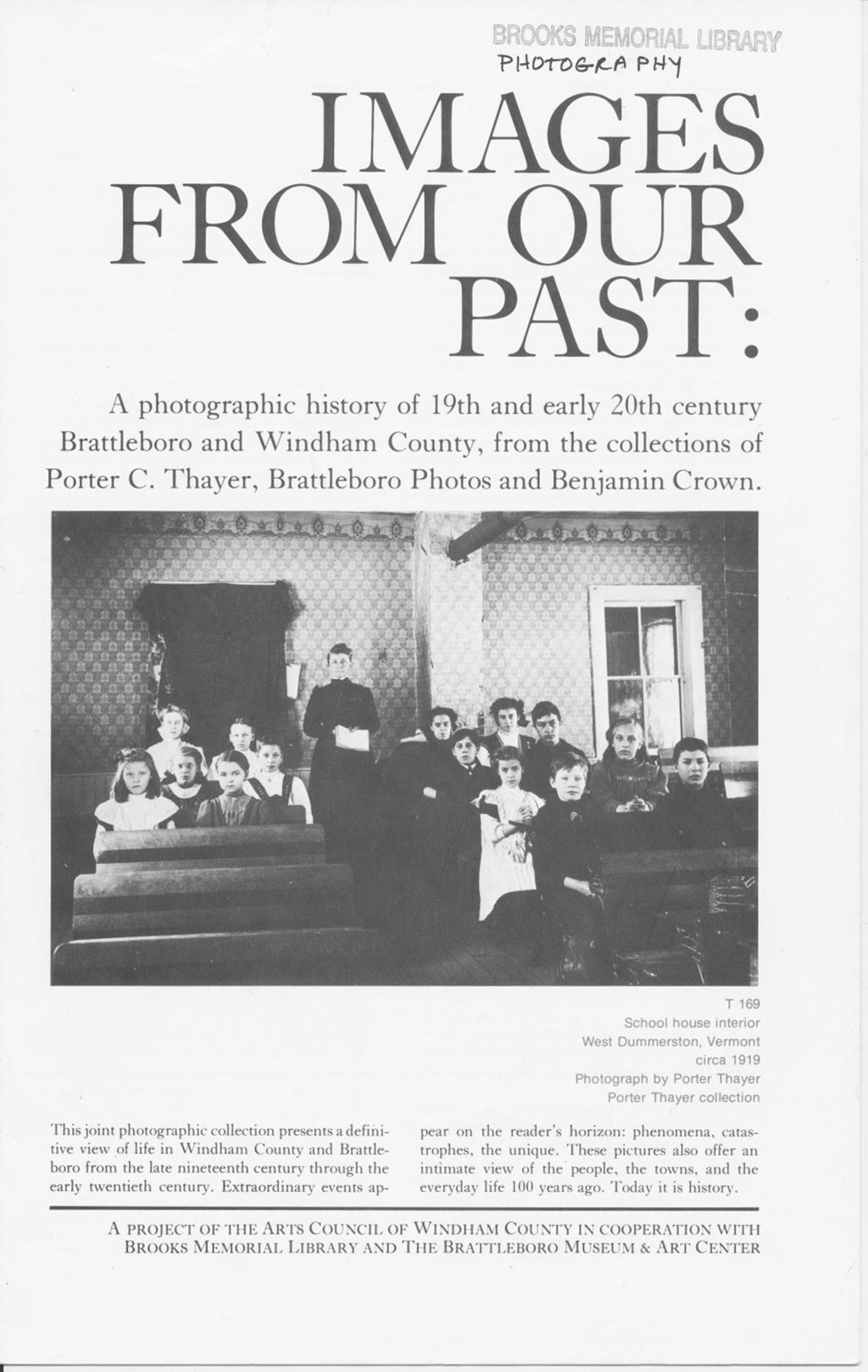 BROOKS MEMORIAL LIBRARY
PHOTOGRAPHY

IMAGES FROM OUR PAST:

A photographic history of 19th and early 20th century Brattleboro and Windham County, from the collections of Porter C. Thayer, Brattleboro Photos and Benjamin Crown.

T 169
School house interior
West Dummerston, Vermont
circa 1919
Photograph by Porter Thayer
Porter Thayer collection

This joint photographic collection presents a definitive view of life in Windham County and Brattleboro from the late nineteenth century through the early twentieth century. Extraordinary events appear on the reader's horizon: phenomena, catastrophes, the unique. These pictures also offer an intimate view of the people, the towns, and the everyday life 100 years ago. Today it is history.

A PROJECT OF THE ARTS COUNCIL OF WINDHAM COUNTY IN COOPERATION WITH BROOKS MEMORIAL LIBRARY AND THE BRATTLEBORO MUSEUM & ART CENTER